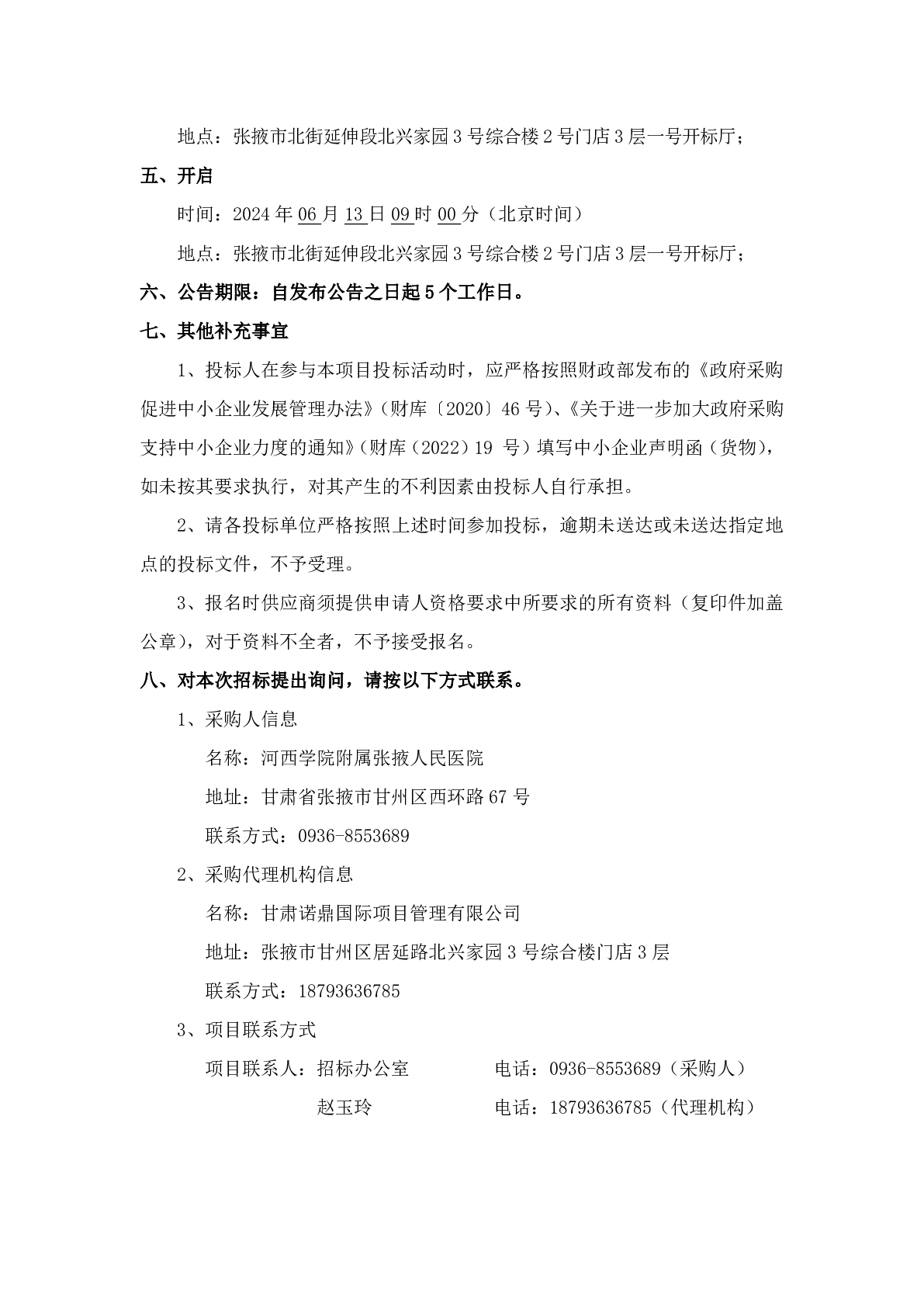 地点：张掖市北街延伸段北兴家园 3 号综合楼 2 号门店 3 层一号开标厅；

五、开启

时间：2024 年 06 月 13 日 09 时 00 分（北京时间）

地点：张掖市北街延伸段北兴家园 3 号综合楼 2 号门店 3 层一号开标厅；

六、公告期限：自发布公告之日起 5 个工作日。

七、其他补充事宜

1、投标人在参与本项目投标活动时，应严格按照财政部发布的《政府采购促进中小企业发展管理办法》（财库〔2020〕46 号）、《关于进一步加大政府采购支持中小企业力度的通知》（财库（2022）19 号）填写中小企业声明函（货物），如未按其要求执行，对其产生的不利因素由投标人自行承担。

2、请各投标单位严格按照上述时间参加投标，逾期未送达或未送达指定地点的投标文件，不予受理。

3、报名时供应商须提供申请人资格要求中所要求的所有资料（复印件加盖公章），对于资料不全者，不予接受报名。

八、对本次招标提出询问，请按以下方式联系。

1、采购人信息

名称：河西学院附属张掖人民医院

地址：甘肃省张掖市甘州区西环路 67 号

联系方式：0936-8553689

2、采购代理机构信息

名称：甘肃诺鼎国际项目管理有限公司

地址：张掖市甘州区居延路北兴家园 3 号综合楼门店 3 层

联系方式：18793636785

3、项目联系方式

项目联系人：招标办公室　　电话：0936-8553689（采购人）

赵玉玲　　电话：18793636785（代理机构）